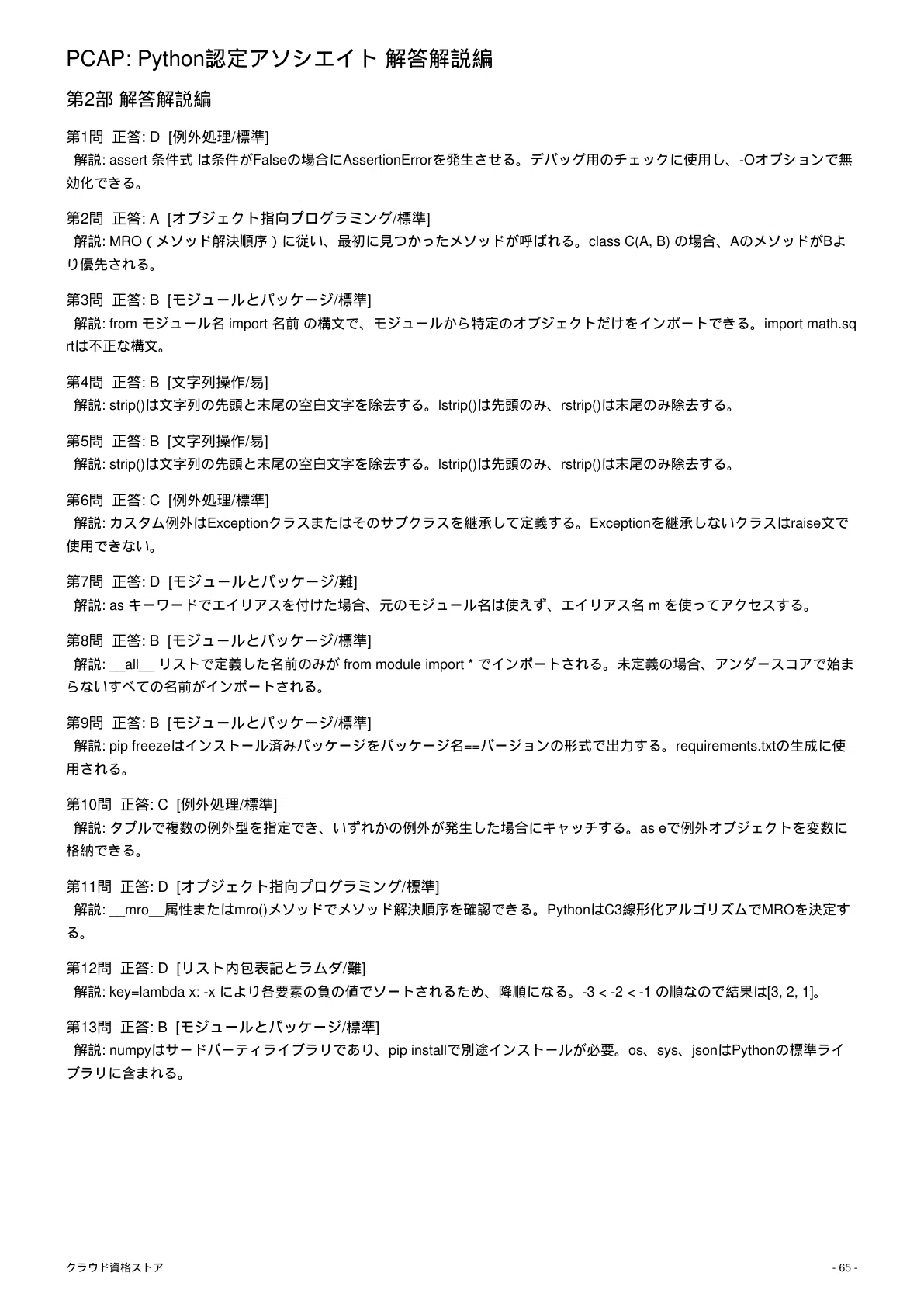 PCAP: Python認定アソシエイト 解答解説編

第2部 解答解説編

第1問 正答: D [例外処理/標準]
解説: assert 条件式 は条件がFalseの場合にAssertionErrorを発生させる。デバッグ用のチェックに使用し、-Oオプションで無効化できる。

第2問 正答: A [オブジェクト指向プログラミング/標準]
解説: MRO（メソッド解決順序）に従い、最初に見つかったメソッドが呼ばれる。class C(A, B) の場合、AのメソッドがBより優先される。

第3問 正答: B [モジュールとパッケージ/標準]
解説: from モジュール名 import 名前 の構文で、モジュールから特定のオブジェクトだけをインポートできる。import math.sqrtは不正な構文。

第4問 正答: B [文字列操作/易]
解説: strip()は文字列の先頭と末尾の空白文字を除去する。lstrip()は先頭のみ、rstrip()は末尾のみ除去する。

第5問 正答: B [文字列操作/易]
解説: strip()は文字列の先頭と末尾の空白文字を除去する。lstrip()は先頭のみ、rstrip()は末尾のみ除去する。

第6問 正答: C [例外処理/標準]
解説: カスタム例外はExceptionクラスまたはそのサブクラスを継承して定義する。Exceptionを継承しないクラスはraise文で使用できない。

第7問 正答: D [モジュールとパッケージ/難]
解説: as キーワードでエイリアスを付けた場合、元のモジュール名は使えず、エイリアス名 m を使ってアクセスする。

第8問 正答: B [モジュールとパッケージ/標準]
解説: __all__ リストで定義した名前のみが from module import * でインポートされる。未定義の場合、アンダースコアで始まらないすべての名前がインポートされる。

第9問 正答: B [モジュールとパッケージ/標準]
解説: pip freezeはインストール済みパッケージをパッケージ名==バージョンの形式で出力する。requirements.txtの生成に使用される。

第10問 正答: C [例外処理/標準]
解説: タプルで複数の例外型を指定でき、いずれかの例外が発生した場合にキャッチする。as eで例外オブジェクトを変数に格納できる。

第11問 正答: D [オブジェクト指向プログラミング/標準]
解説: __mro__属性またはmro()メソッドでメソッド解決順序を確認できる。PythonはC3線形化アルゴリズムでMROを決定する。

第12問 正答: D [リスト内包表記とラムダ/難]
解説: key=lambda x: -x により各要素の負の値でソートされるため、降順になる。-3 < -2 < -1 の順なので結果は[3, 2, 1]。

第13問 正答: B [モジュールとパッケージ/標準]
解説: numpyはサードパーティライブラリであり、pip installで別途インストールが必要。os、sys、jsonはPythonの標準ライブラリに含まれる。

クラウド資格ストア

- 65 -